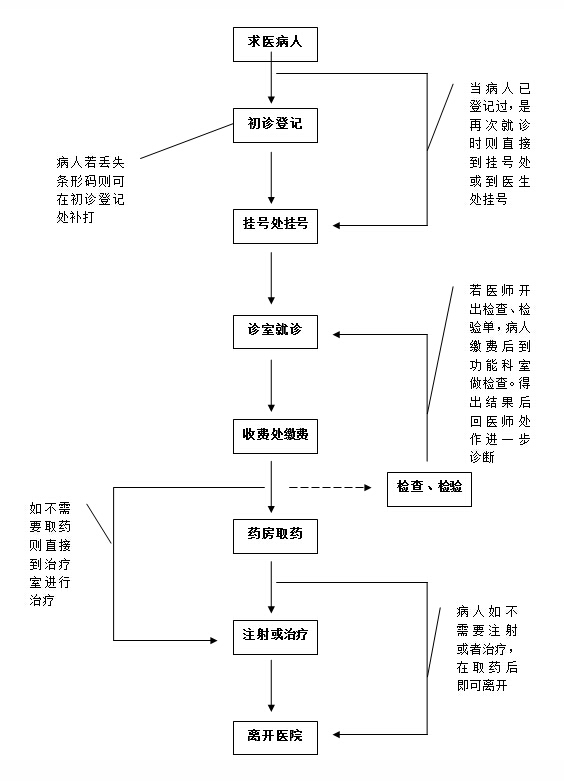 求医病人

当病人已登记过，是再次就诊时则直接到挂号处或到医生处挂号

初诊登记

病人若丢失条形码则可在初诊登记处补打

挂号处挂号

若医师开出检查、检验单，病人缴费后到功能科室做检查。得出结果后回医师处作进一步诊断

诊室就诊

收费处缴费

检查、检验

如不需要取药则直接到治疗室进行治疗

药房取药

病人如不需要注射或者治疗，在取药后即可离开

注射或治疗

离开医院